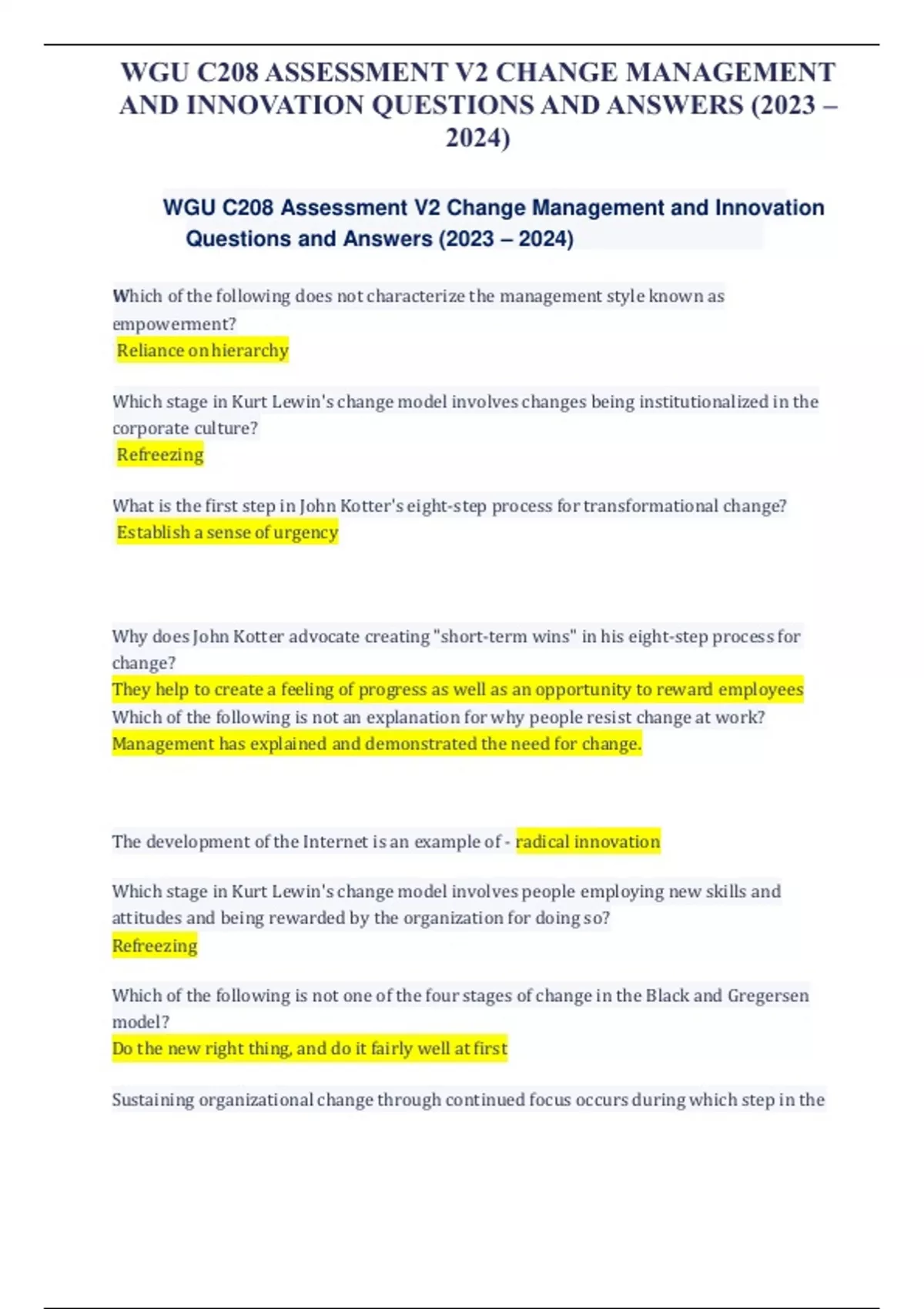 WGU C208 ASSESSMENT V2 CHANGE MANAGEMENT AND INNOVATION QUESTIONS AND ANSWERS (2023 – 2024)

WGU C208 Assessment V2 Change Management and Innovation Questions and Answers (2023 – 2024)

Which of the following does not characterize the management style known as empowerment?
Reliance on hierarchy

Which stage in Kurt Lewin's change model involves changes being institutionalized in the corporate culture?
Refreezing

What is the first step in John Kotter's eight-step process for transformational change?
Establish a sense of urgency

Why does John Kotter advocate creating "short-term wins" in his eight-step process for change?
They help to create a feeling of progress as well as an opportunity to reward employees
Which of the following is not an explanation for why people resist change at work?
Management has explained and demonstrated the need for change.

The development of the Internet is an example of - radical innovation

Which stage in Kurt Lewin's change model involves people employing new skills and attitudes and being rewarded by the organization for doing so?
Refreezing

Which of the following is not one of the four stages of change in the Black and Gregersen model?
Do the new right thing, and do it fairly well at first

Sustaining organizational change through continued focus occurs during which step in the